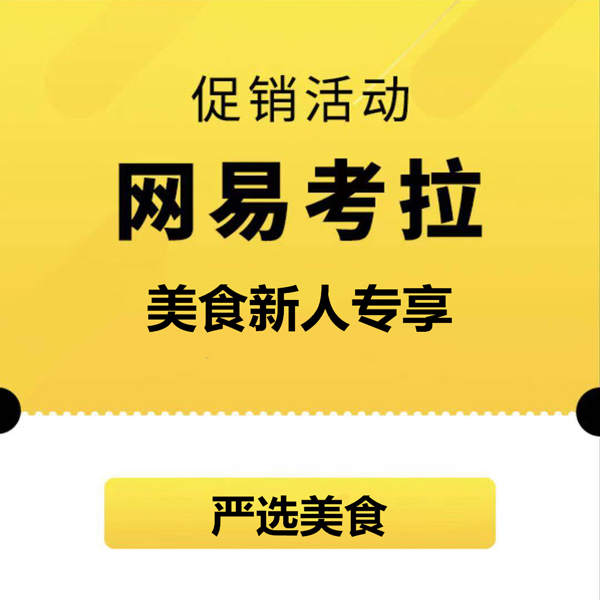 促销活动

网易考拉

美食新人专享

严选美食